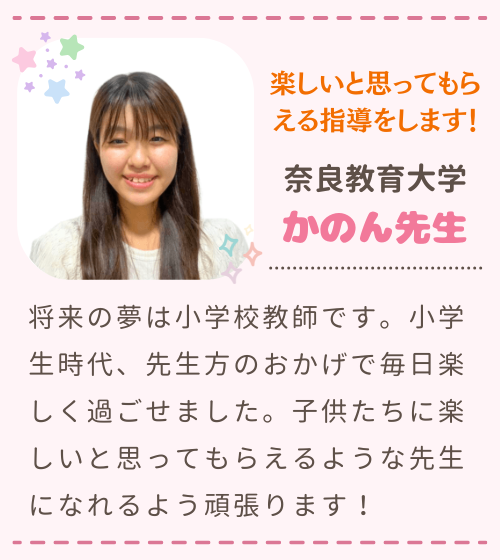 楽しいと思ってもらえる指導をします!

奈良教育大学
かのん先生

将来の夢は小学校教師です。小学生時代、先生方のおかげで毎日楽しく過ごせました。子供たちに楽しいと思ってもらえるような先生になれるよう頑張ります！